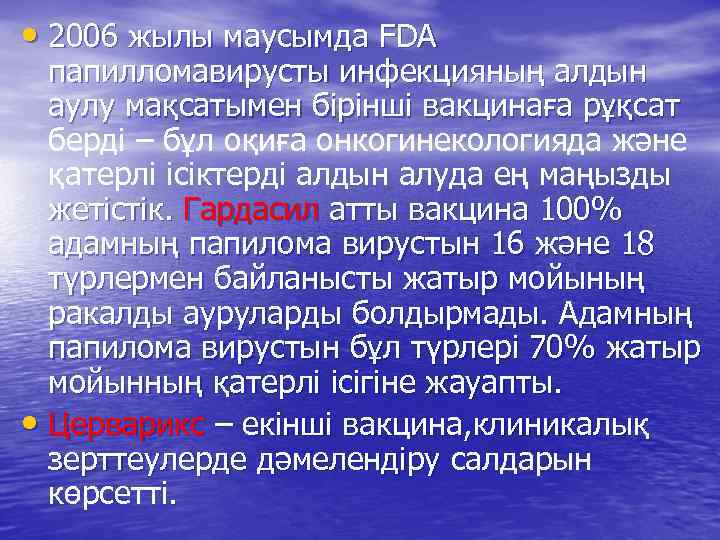 • 2006 жылы маусымда FDA папилломавирусты инфекцияның алдын аулу мақсатымен бірінші вакцинаға рұқсат берді – бұл оқиға онкогинекологияда және қатерлі ісіктерді алдын алуда ең маңызды жетістік. Гардасил атты вакцина 100% адамның папилома вирустын 16 және 18 түрлермен байланысты жатыр мойының ракалды ауруларды болдырмады. Адамның папилома вирустын бұл түрлері 70% жатыр мойынның қатерлі ісігіне жауапты.

• Церварикс – екінші вакцина,клиникалық зерттеулерде дәмелендіру салдарын көрсетті.